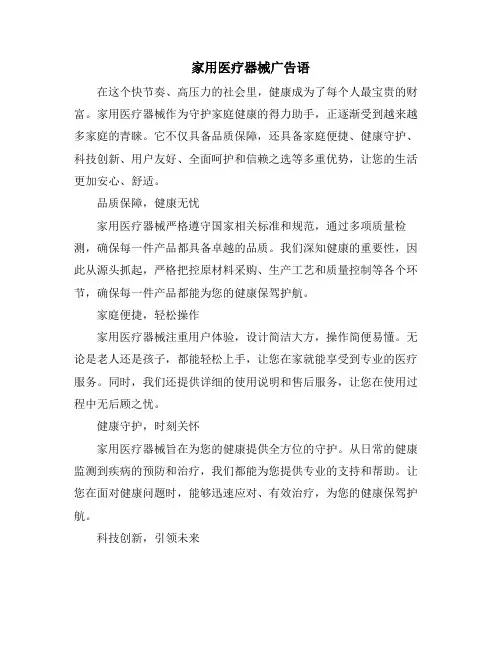 家用医疗器械广告语

在这个快节奏、高压力的社会里，健康成为了每个人最宝贵的财富。家用医疗器械作为守护家庭健康的得力助手，正逐渐受到越来越多家庭的青睐。它不仅具备品质保障，还具备家庭便捷、健康守护、科技创新、用户友好、全面呵护和信赖之选等多重优势，让您的生活更加安心、舒适。

品质保障，健康无忧

家用医疗器械严格遵守国家相关标准和规范，通过多项质量检测，确保每一件产品都具备卓越的品质。我们深知健康的重要性，因此从源头抓起，严格把控原材料采购、生产工艺和质量控制等各个环节，确保每一件产品都能为您的健康保驾护航。

家庭便捷，轻松操作

家用医疗器械注重用户体验，设计简洁大方，操作简便易懂。无论是老人还是孩子，都能轻松上手，让您在家就能享受到专业的医疗服务。同时，我们还提供详细的使用说明和售后服务，让您在使用过程中无后顾之忧。

健康守护，时刻关怀

家用医疗器械旨在为您的健康提供全方位的守护。从日常的健康监测到疾病的预防和治疗，我们都能为您提供专业的支持和帮助。让您在面对健康问题时，能够迅速应对、有效治疗，为您的健康保驾护航。

科技创新，引领未来